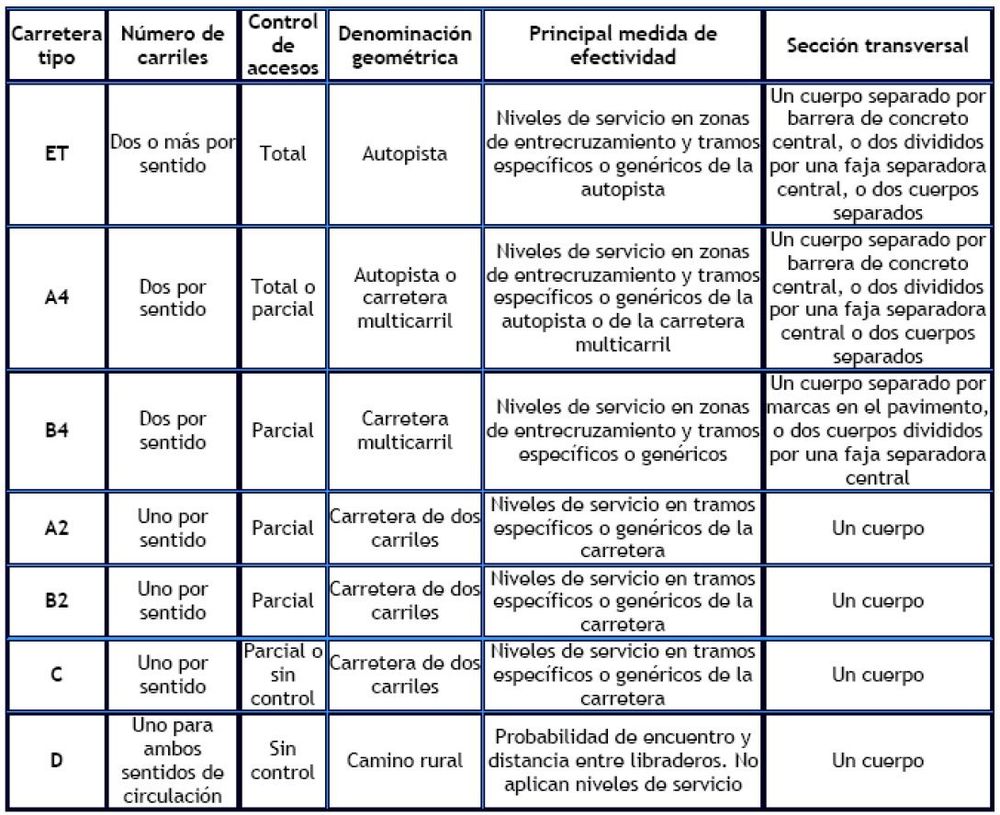 | Carretera tipo | Número de carriles | Control de accesos | Denominación geométrica | Principal medida de efectividad | Sección transversal |
|---|---|---|---|---|---|
| ET | Dos o más por sentido | Total | Autopista | Niveles de servicio en zonas de entrecruzamiento y tramos específicos o genéricos de la autopista | Un cuerpo separado por barrera de concreto central, o dos divididos por una faja separadora central, o dos cuerpos separados |
| A4 | Dos por sentido | Total o parcial | Autopista o carretera multicarril | Niveles de servicio en zonas de entrecruzamiento y tramos específicos o genéricos de la autopista o de la carretera multicarril | Un cuerpo separado por barrera de concreto central, o dos divididos por una faja separadora central o dos cuerpos separados |
| B4 | Dos por sentido | Parcial | Carretera multicarril | Niveles de servicio en zonas de entrecruzamiento y tramos específicos o genéricos | Un cuerpo separado por marcas en el pavimento, o dos cuerpos divididos por una faja separadora central |
| A2 | Uno por sentido | Parcial | Carretera de dos carriles | Niveles de servicio en tramos específicos o genéricos de la carretera | Un cuerpo |
| B2 | Uno por sentido | Parcial | Carretera de dos carriles | Niveles de servicio en tramos específicos o genéricos de la carretera | Un cuerpo |
| C | Uno por sentido | Parcial o sin control | Carretera de dos carriles | Niveles de servicio en tramos específicos o genéricos de la carretera | Un cuerpo |
| D | Uno para ambos sentidos de circulación | Sin control | Camino rural | Probabilidad de encuentro y distancia entre libraderos. No aplican niveles de servicio | Un cuerpo |